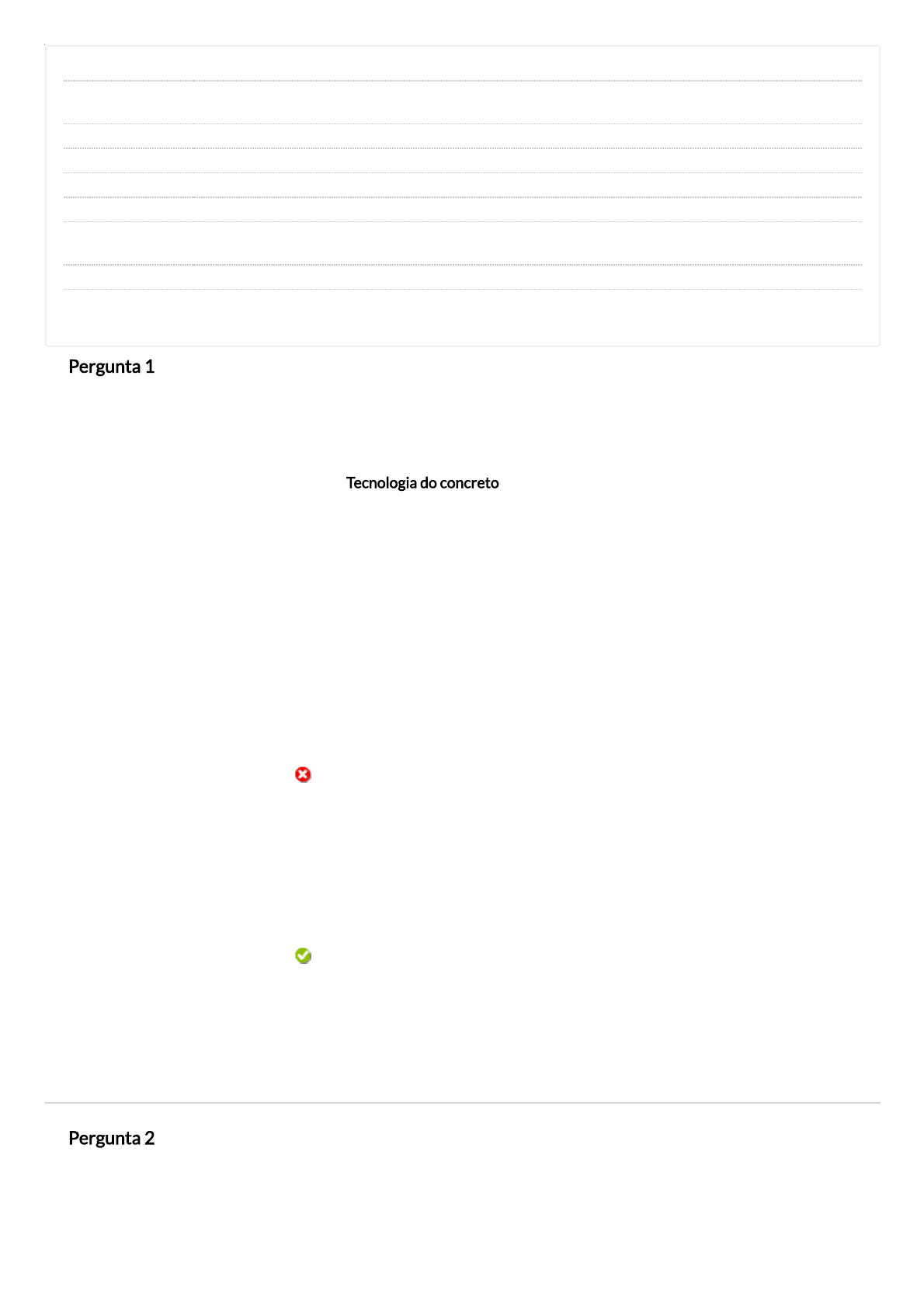 Pergunta 1

Tecnologia do concreto

Pergunta 2